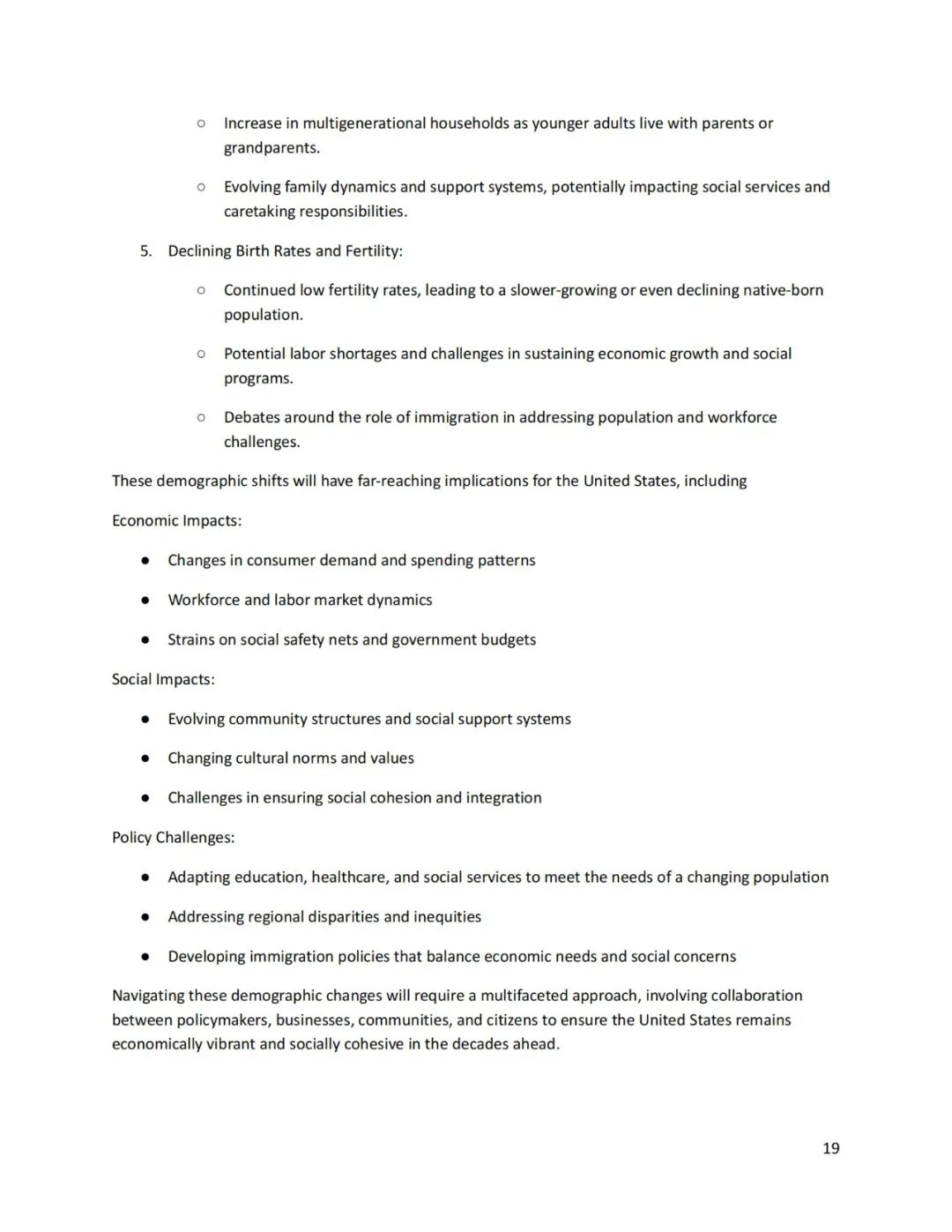 ○ Increase in multigenerational households as younger adults live with parents or grandparents.

○ Evolving family dynamics and support systems, potentially impacting social services and caretaking responsibilities.

5. Declining Birth Rates and Fertility:

○ Continued low fertility rates, leading to a slower-growing or even declining native-born population.

○ Potential labor shortages and challenges in sustaining economic growth and social programs.

○ Debates around the role of immigration in addressing population and workforce challenges.

These demographic shifts will have far-reaching implications for the United States, including

Economic Impacts:

● Changes in consumer demand and spending patterns

● Workforce and labor market dynamics

● Strains on social safety nets and government budgets

Social Impacts:

● Evolving community structures and social support systems

● Changing cultural norms and values

● Challenges in ensuring social cohesion and integration

Policy Challenges:

● Adapting education, healthcare, and social services to meet the needs of a changing population

● Addressing regional disparities and inequities

● Developing immigration policies that balance economic needs and social concerns

Navigating these demographic changes will require a multifaceted approach, involving collaboration between policymakers, businesses, communities, and citizens to ensure the United States remains economically vibrant and socially cohesive in the decades ahead.

19